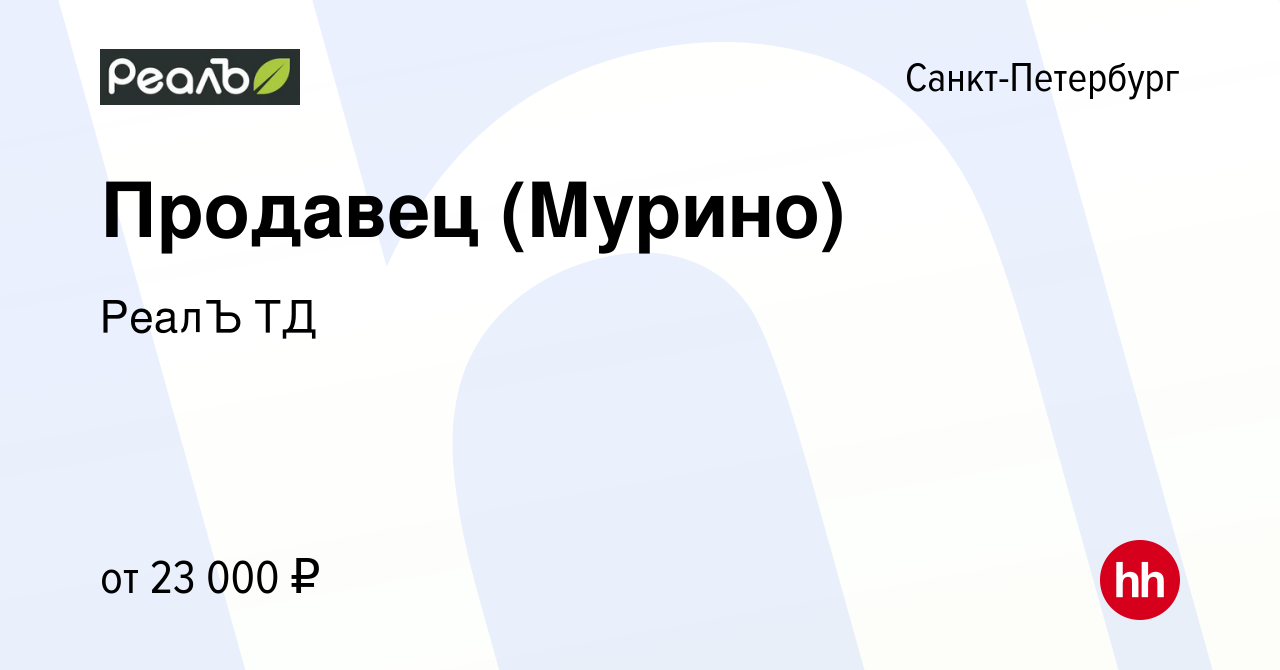 Реалъ

Санкт-Петербург

Продавец (Мурино)

РеалЪ ТД

от 23 000 ₽

hh